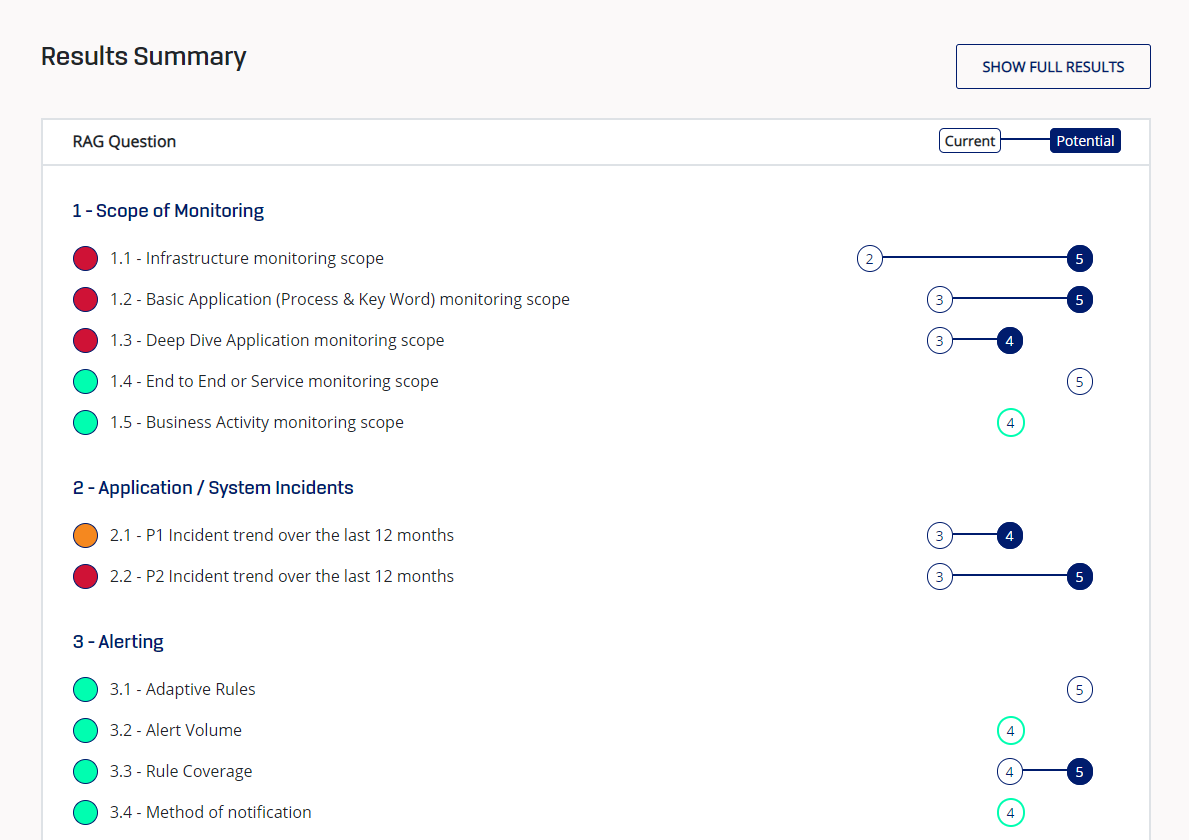 Results Summary

SHOW FULL RESULTS

RAG Question

Current Potential

1 - Scope of Monitoring

1.1 - Infrastructure monitoring scope 2 5

1.2 - Basic Application (Process & Key Word) monitoring scope 3 5

1.3 - Deep Dive Application monitoring scope 3 4

1.4 - End to End or Service monitoring scope 5

1.5 - Business Activity monitoring scope 4

2 - Application / System Incidents

2.1 - P1 Incident trend over the last 12 months 3 4

2.2 - P2 Incident trend over the last 12 months 3 5

3 - Alerting

3.1 - Adaptive Rules 5

3.2 - Alert Volume 4

3.3 - Rule Coverage 4 5

3.4 - Method of notification 4